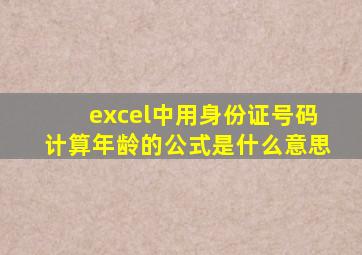 excel中用身份证号码计算年龄的公式是什么意思